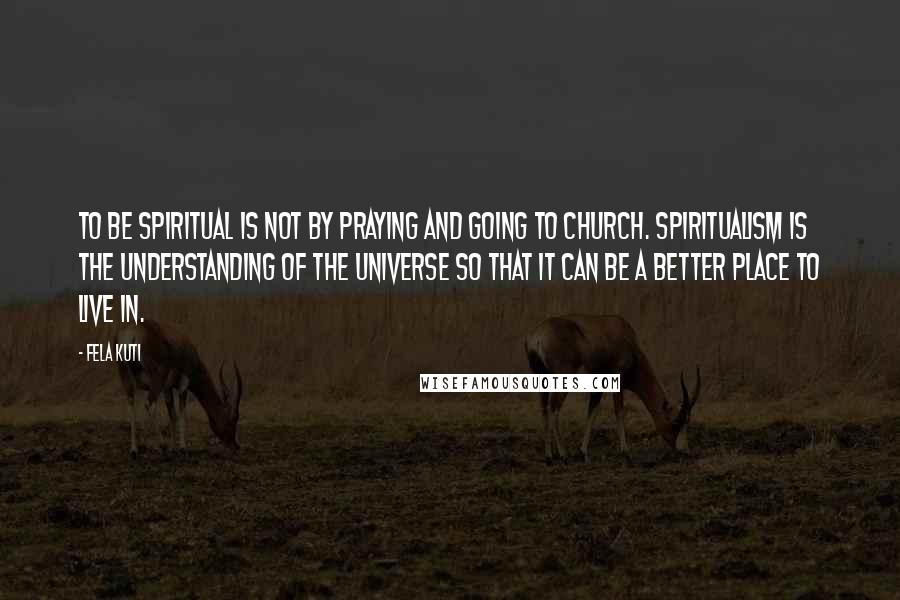 TO BE SPIRITUAL IS NOT BY PRAYING AND GOING TO CHURCH. SPIRITUALISM IS THE UNDERSTANDING OF THE UNIVERSE SO THAT IT CAN BE A BETTER PLACE TO LIVE IN.

- FELA KUTI

WISEFAMOUSQUOTES.COM